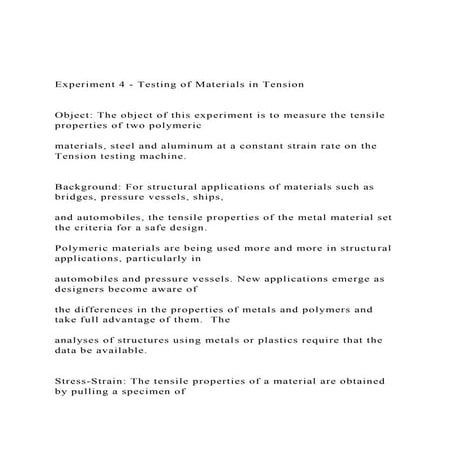 Experiment 4 - Testing of Materials in Tension

Object: The object of this experiment is to measure the tensile properties of two polymeric

materials, steel and aluminum at a constant strain rate on the Tension testing machine.

Background: For structural applications of materials such as bridges, pressure vessels, ships,

and automobiles, the tensile properties of the metal material set the criteria for a safe design.

Polymeric materials are being used more and more in structural applications, particularly in

automobiles and pressure vessels. New applications emerge as designers become aware of

the differences in the properties of metals and polymers and take full advantage of them. The

analyses of structures using metals or plastics require that the data be available.

Stress-Strain: The tensile properties of a material are obtained by pulling a specimen of